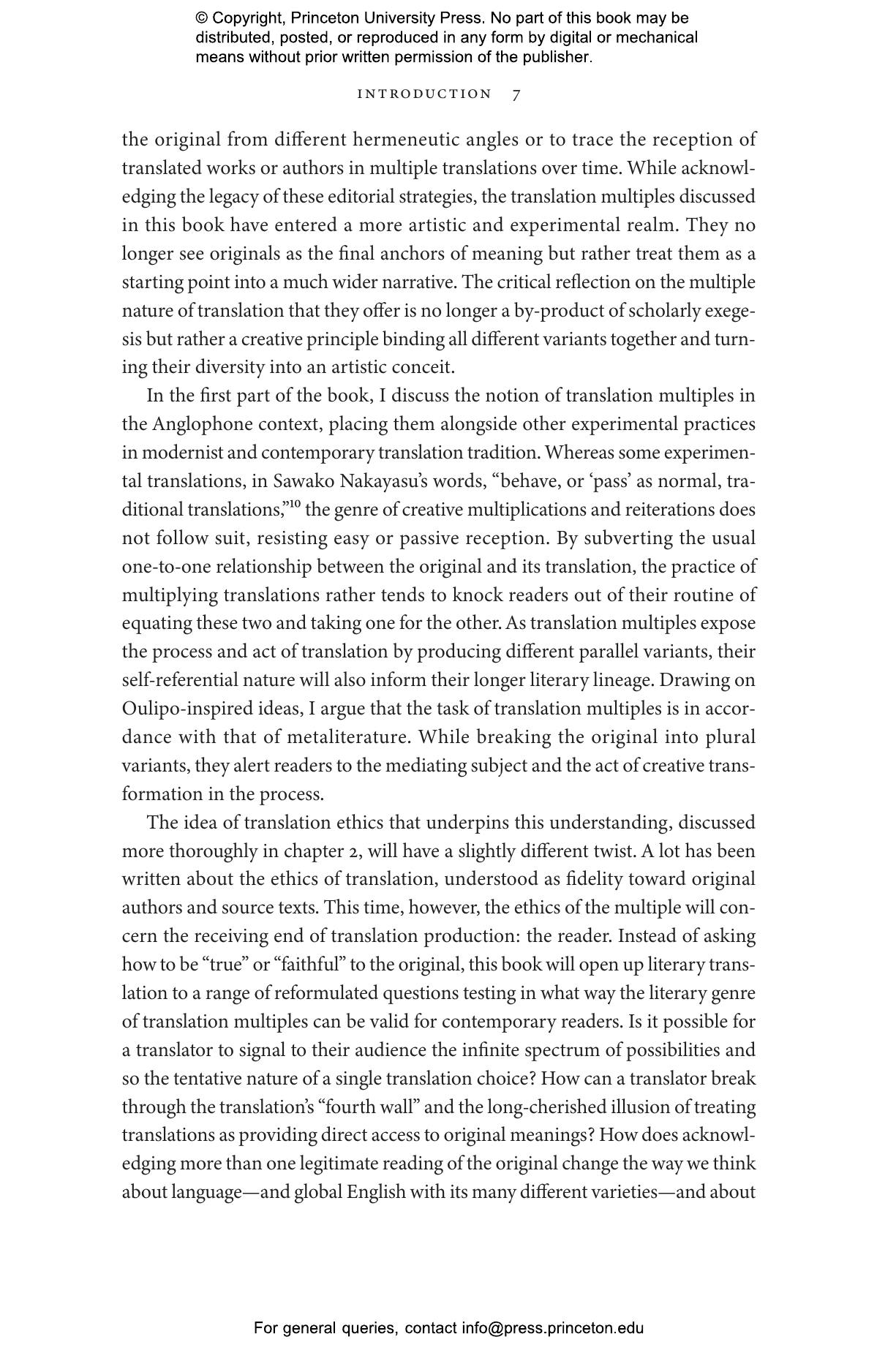 © Copyright, Princeton University Press. No part of this book may be distributed, posted, or reproduced in any form by digital or mechanical means without prior written permission of the publisher.

INTRODUCTION 7

the original from different hermeneutic angles or to trace the reception of translated works or authors in multiple translations over time. While acknowledging the legacy of these editorial strategies, the translation multiples discussed in this book have entered a more artistic and experimental realm. They no longer see originals as the final anchors of meaning but rather treat them as a starting point into a much wider narrative. The critical reflection on the multiple nature of translation that they offer is no longer a by-product of scholarly exegesis but rather a creative principle binding all different variants together and turning their diversity into an artistic conceit.

In the first part of the book, I discuss the notion of translation multiples in the Anglophone context, placing them alongside other experimental practices in modernist and contemporary translation tradition. Whereas some experimental translations, in Sawako Nakayasu's words, "behave, or 'pass' as normal, traditional translations,"$^{10}$ the genre of creative multiplications and reiterations does not follow suit, resisting easy or passive reception. By subverting the usual one-to-one relationship between the original and its translation, the practice of multiplying translations rather tends to knock readers out of their routine of equating these two and taking one for the other. As translation multiples expose the process and act of translation by producing different parallel variants, their self-referential nature will also inform their longer literary lineage. Drawing on Oulipo-inspired ideas, I argue that the task of translation multiples is in accordance with that of metaliterature. While breaking the original into plural variants, they alert readers to the mediating subject and the act of creative transformation in the process.

The idea of translation ethics that underpins this understanding, discussed more thoroughly in chapter 2, will have a slightly different twist. A lot has been written about the ethics of translation, understood as fidelity toward original authors and source texts. This time, however, the ethics of the multiple will concern the receiving end of translation production: the reader. Instead of asking how to be "true" or "faithful" to the original, this book will open up literary translation to a range of reformulated questions testing in what way the literary genre of translation multiples can be valid for contemporary readers. Is it possible for a translator to signal to their audience the infinite spectrum of possibilities and so the tentative nature of a single translation choice? How can a translator break through the translation's "fourth wall" and the long-cherished illusion of treating translations as providing direct access to original meanings? How does acknowledging more than one legitimate reading of the original change the way we think about language—and global English with its many different varieties—and about

For general queries, contact info@press.princeton.edu